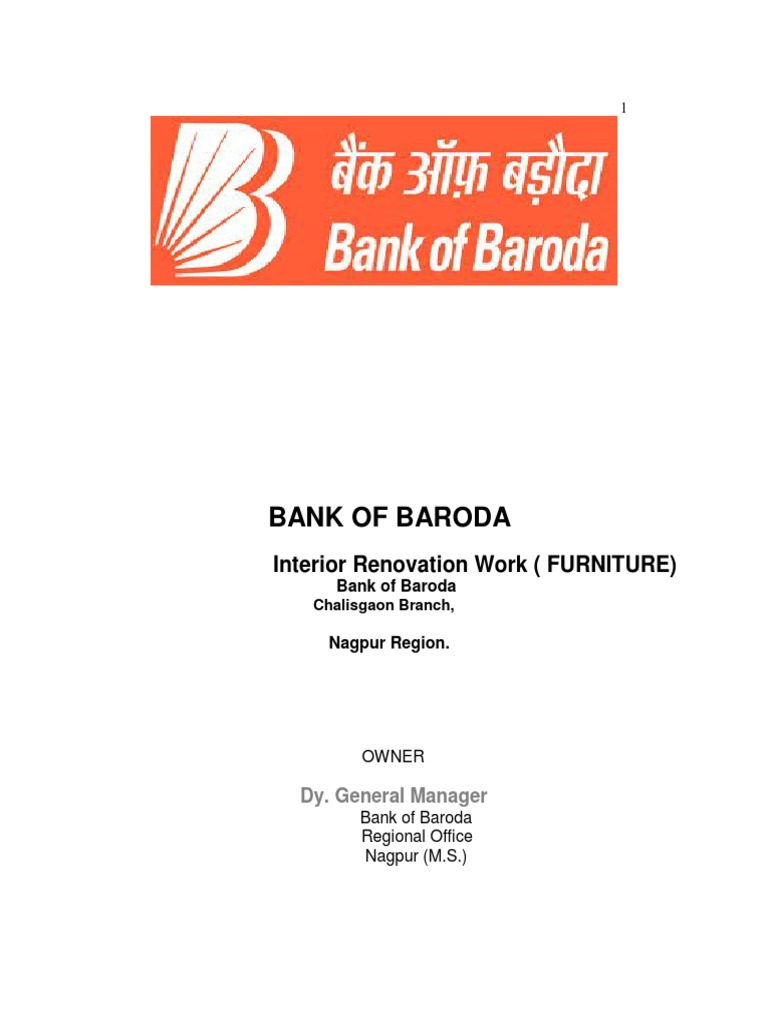 1

बैंक ऑफ़ बड़ौदा
Bank of Baroda

BANK OF BARODA

Interior Renovation Work ( FURNITURE)
Bank of Baroda
Chalisgaon Branch,

Nagpur Region.

OWNER

Dy. General Manager
Bank of Baroda
Regional Office
Nagpur (M.S.)